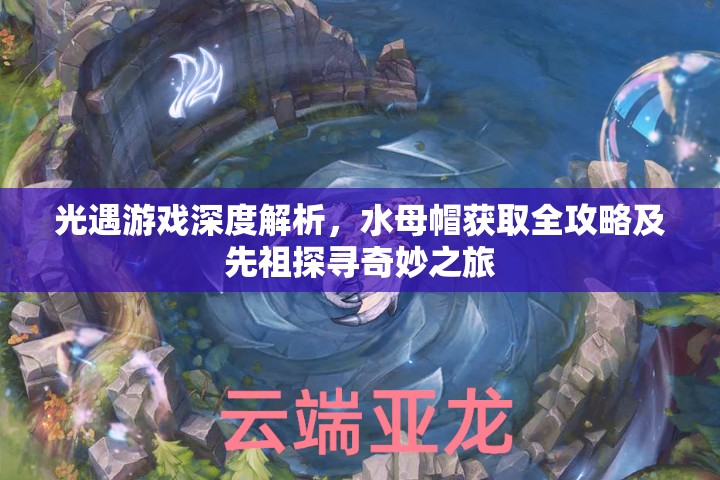 光遇游戏深度解析，水母帽获取全攻略及先祖探寻奇妙之旅

云端亚龙